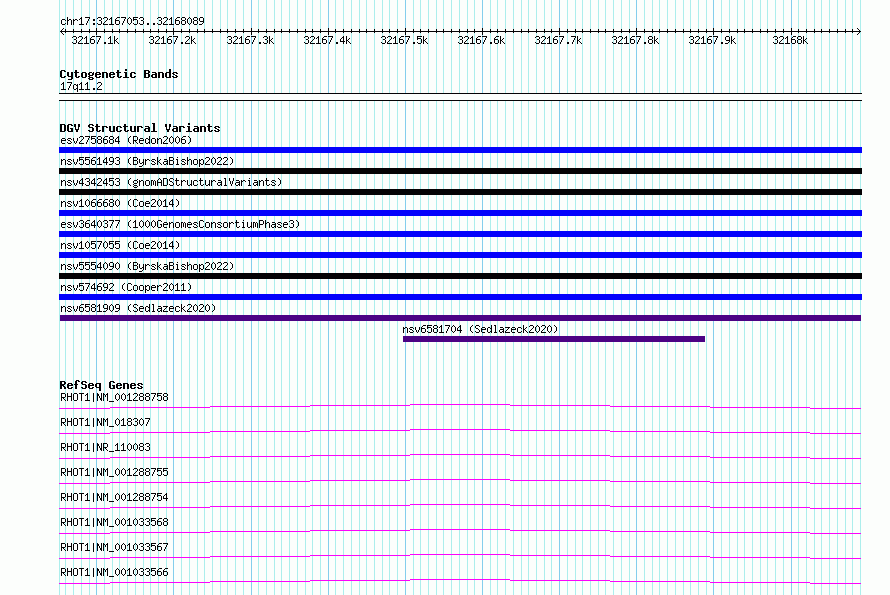 chr17:32167053..32168089

32167.1k 32167.2k 32167.3k 32167.4k 32167.5k 32167.6k 32167.7k 32167.8k 32167.9k 32168k

Cytogenetic Bands
17q11.2

DGV Structural Variants
esv2758684 (Redon2006)
nsv5561493 (ByrskaBishop2022)
nsv4342453 (gnomADStructuralVariants)
nsv1066680 (Coe2014)
esv3640377 (1000GenomesConsortiumPhase3)
nsv1057055 (Coe2014)
nsv5554090 (ByrskaBishop2022)
nsv574692 (Cooper2011)
nsv6581909 (Sedlazeck2020)
nsv6581704 (Sedlazeck2020)

RefSeq Genes
RHOT1|NM_001288758
RHOT1|NM_018307
RHOT1|NR_110083
RHOT1|NM_001288755
RHOT1|NM_001288754
RHOT1|NM_001033568
RHOT1|NM_001033567
RHOT1|NM_001033566